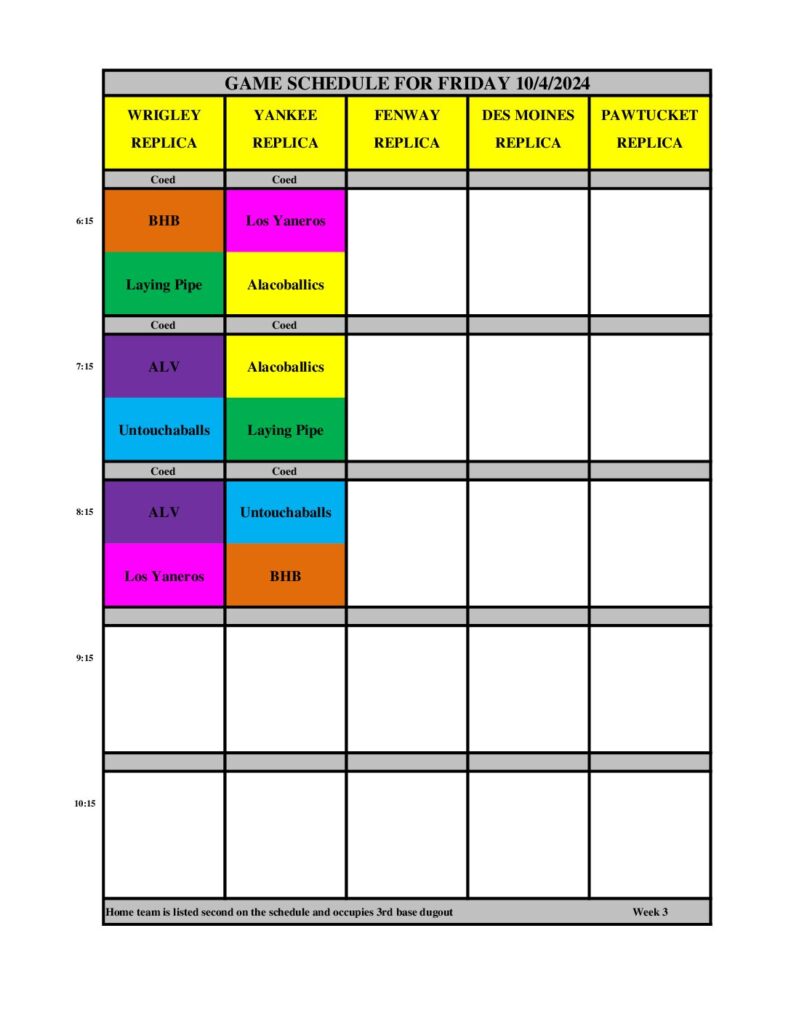 GAME SCHEDULE FOR FRIDAY 10/4/2024

| | WRIGLEY REPLICA | YANKEE REPLICA | FENWAY REPLICA | DES MOINES REPLICA | PAWTUCKET REPLICA |
|---|---|---|---|---|---|
| | Coed | Coed | | | |
| 6:15 | BHB | Los Yaneros | | | |
| | Laying Pipe | Alacoballics | | | |
| | Coed | Coed | | | |
| 7:15 | ALV | Alacoballics | | | |
| | Untouchaballs | Laying Pipe | | | |
| | Coed | Coed | | | |
| 8:15 | ALV | Untouchaballs | | | |
| | Los Yaneros | BHB | | | |
| 9:15 | | | | | |
| 10:15 | | | | | |

Home team is listed second on the schedule and occupies 3rd base dugout

Week 3